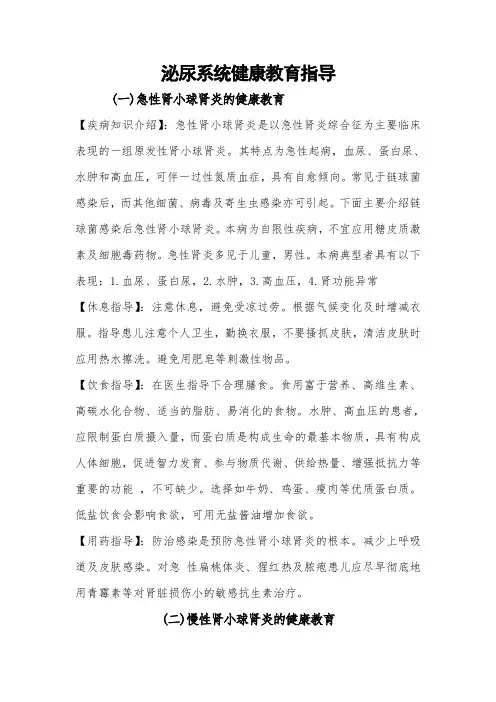 泌尿系统健康教育指导

(一)急性肾小球肾炎的健康教育

【疾病知识介绍】：急性肾小球肾炎是以急性肾炎综合征为主要临床表现的一组原发性肾小球肾炎。其特点为急性起病，血尿、蛋白尿、水肿和高血压，可伴一过性氮质血症，具有自愈倾向。常见于链球菌感染后，而其他细菌、病毒及寄生虫感染亦可引起。下面主要介绍链球菌感染后急性肾小球肾炎。本病为自限性疾病，不宜应用糖皮质激素及细胞毒药物。急性肾炎多见于儿童，男性。本病典型者具有以下表现：1.血尿、蛋白尿，2.水肿，3.高血压，4.肾功能异常

【休息指导】：注意休息，避免受凉过劳。根据气候变化及时增减衣服。指导患儿注意个人卫生，勤换衣服，不要搔抓皮肤，清洁皮肤时应用热水擦洗。避免用肥皂等刺激性物品。

【饮食指导】：在医生指导下合理膳食。食用富于营养、高维生素、高碳水化合物、适当的脂肪、易消化的食物。水肿、高血压的患者，应限制蛋白质摄入量，而蛋白质是构成生命的最基本物质，具有构成人体细胞，促进智力发育、参与物质代谢、供给热量、增强抵抗力等重要的功能 ，不可缺少。选择如牛奶、鸡蛋、瘦肉等优质蛋白质。低盐饮食会影响食欲，可用无盐酱油增加食欲。

【用药指导】：防治感染是预防急性肾小球肾炎的根本。减少上呼吸道及皮肤感染。对急 性扁桃体炎、猩红热及脓疱患儿应尽早彻底地用青霉素等对肾脏损伤小的敏感抗生素治疗。

(二)慢性肾小球肾炎的健康教育